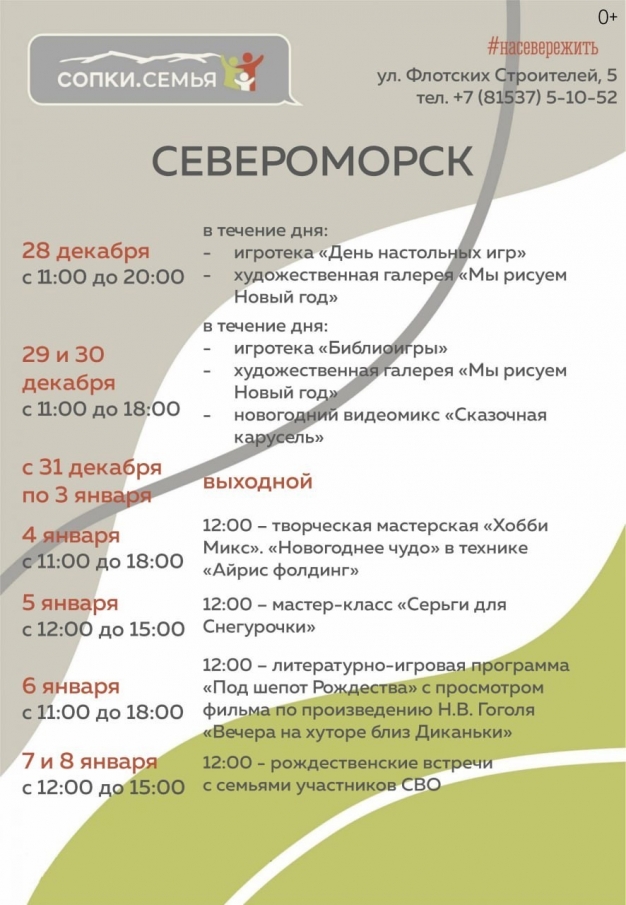 0+

СОПКИ.СЕМЬЯ

#насевережить

ул. Флотских Строителей, 5
тел. +7 (81537) 5-10-52

СЕВЕРОМОРСК

28 декабря
с 11:00 до 20:00

в течение дня:
- игротека «День настольных игр»
- художественная галерея «Мы рисуем Новый год»

29 и 30 декабря
с 11:00 до 18:00

в течение дня:
- игротека «Библиоигры»
- художественная галерея «Мы рисуем Новый год»
- новогодний видеомикс «Сказочная карусель»

с 31 декабря по 3 января

выходной

4 января
с 11:00 до 18:00

12:00 – творческая мастерская «Хобби Микс». «Новогоднее чудо» в технике «Айрис фолдинг»

5 января
с 12:00 до 15:00

12:00 – мастер-класс «Серьги для Снегурочки»

6 января
с 11:00 до 18:00

12:00 – литературно-игровая программа «Под шепот Рождества» с просмотром фильма по произведению Н.В. Гоголя «Вечера на хуторе близ Диканьки»

7 и 8 января
с 12:00 до 15:00

12:00 - рождественские встречи с семьями участников СВО